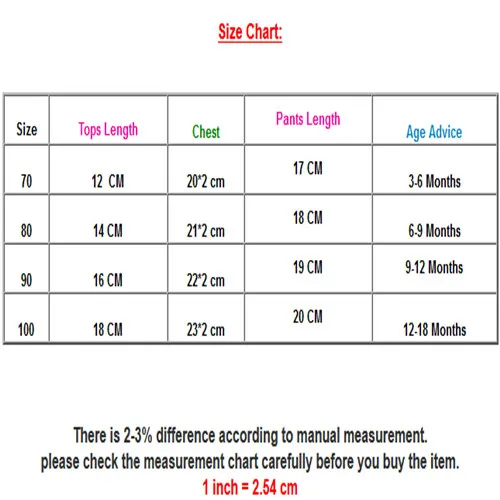 Size Chart:

| Size | Tops Length | Chest | Pants Length | Age Advice |
|---|---|---|---|---|
| 70 | 12 CM | 20*2 cm | 17 CM | 3-6 Months |
| 80 | 14 CM | 21*2 cm | 18 CM | 6-9 Months |
| 90 | 16 CM | 22*2 cm | 19 CM | 9-12 Months |
| 100 | 18 CM | 23*2 cm | 20 CM | 12-18 Months |

There is 2-3% difference according to manual measurement.
please check the measurement chart carefully before you buy the item.
1 inch = 2.54 cm